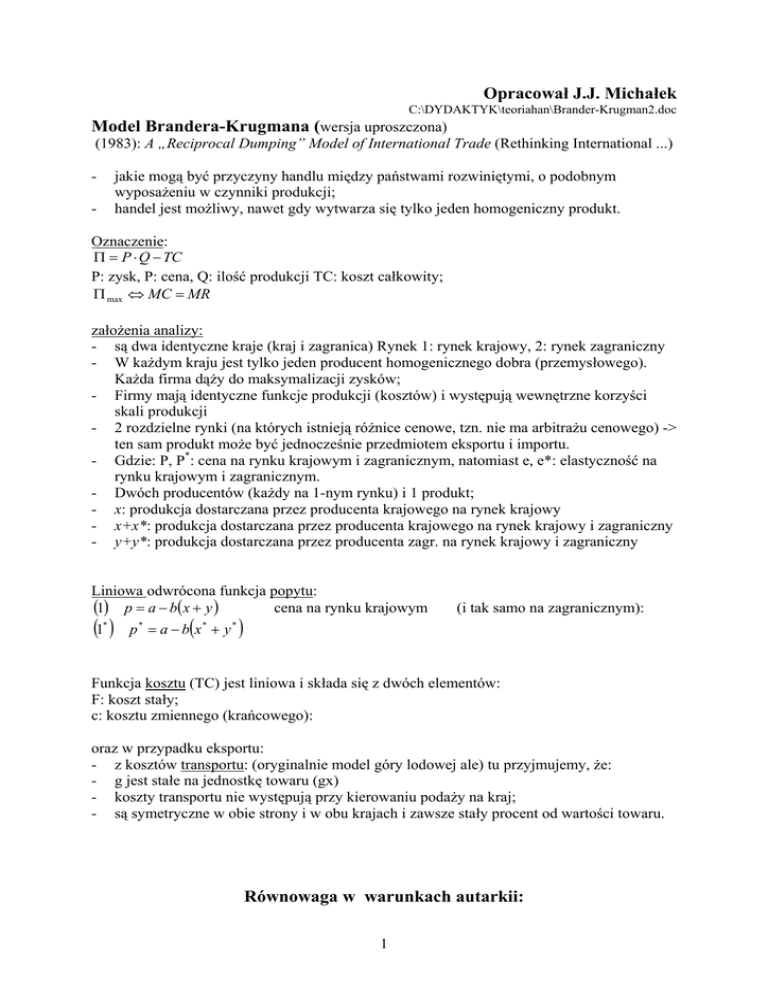 Opracował J.J. Michałek
C:\DYDAKTYK\teoriahan\Brander-Krugman2.doc

Model Brandera-Krugmana (wersja uproszczona)
(1983): A „Reciprocal Dumping” Model of International Trade (Rethinking International ...)

- jakie mogą być przyczyny handlu między państwami rozwiniętymi, o podobnym wyposażeniu w czynniki produkcji;
- handel jest możliwy, nawet gdy wytwarza się tylko jeden homogeniczny produkt.

Oznaczenie:
$\Pi = P \cdot Q - TC$
P: zysk, P: cena, Q: ilość produkcji TC: koszt całkowity;
$\Pi_{\max} \Leftrightarrow MC = MR$

założenia analizy:
- są dwa identyczne kraje (kraj i zagranica) Rynek 1: rynek krajowy, 2: rynek zagraniczny
- W każdym kraju jest tylko jeden producent homogenicznego dobra (przemysłowego). Każda firma dąży do maksymalizacji zysków;
- Firmy mają identyczne funkcje produkcji (kosztów) i występują wewnętrzne korzyści skali produkcji
- 2 rozdzielne rynki (na których istnieją różnice cenowe, tzn. nie ma arbitrażu cenowego) -> ten sam produkt może być jednocześnie przedmiotem eksportu i importu.
- Gdzie: P, P$^*$: cena na rynku krajowym i zagranicznym, natomiast e, e*: elastyczność na rynku krajowym i zagranicznym.
- Dwóch producentów (każdy na 1-nym rynku) i 1 produkt;
- x: produkcja dostarczana przez producenta krajowego na rynek krajowy
- x+x*: produkcja dostarczana przez producenta krajowego na rynek krajowy i zagraniczny
- y+y*: produkcja dostarczana przez producenta zagr. na rynek krajowy i zagraniczny

Liniowa odwrócona funkcja popytu:
$(1)\quad p = a - b(x + y)$ cena na rynku krajowym (i tak samo na zagranicznym):
$(1^*)\quad p^* = a - b(x^* + y^*)$

Funkcja kosztu (TC) jest liniowa i składa się z dwóch elementów:
F: koszt stały;
c: kosztu zmiennego (krańcowego):

oraz w przypadku eksportu:
- z kosztów transportu: (oryginalnie model góry lodowej ale) tu przyjmujemy, że:
- g jest stałe na jednostkę towaru (gx)
- koszty transportu nie występują przy kierowaniu podaży na kraj;
- są symetryczne w obie strony i w obu krajach i zawsze stały procent od wartości towaru.

Równowaga w warunkach autarkii:

1